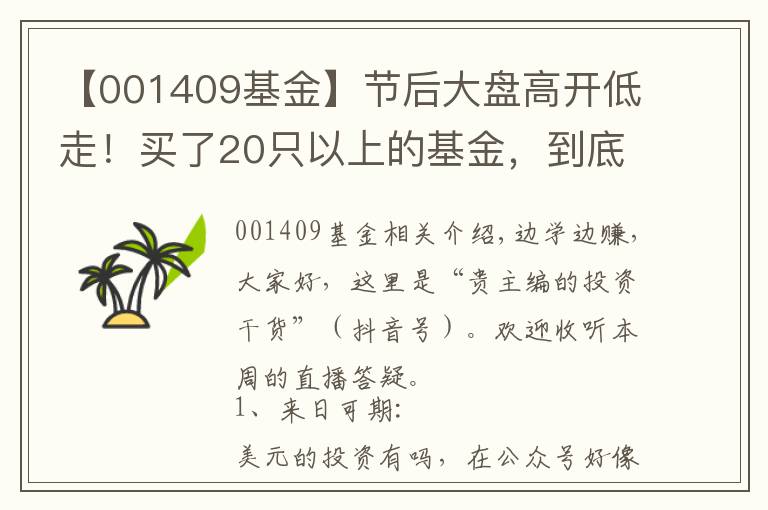 【001409基金】节后大盘高开低走！买了20只以上的基金，到底

001409基金相关介绍，边学边赚，大家好，这里是“贵主编的投资干货”（抖音号）。欢迎收听本周的直播答疑。

1、来日可期：

美元的投资有吗，在公众号好像